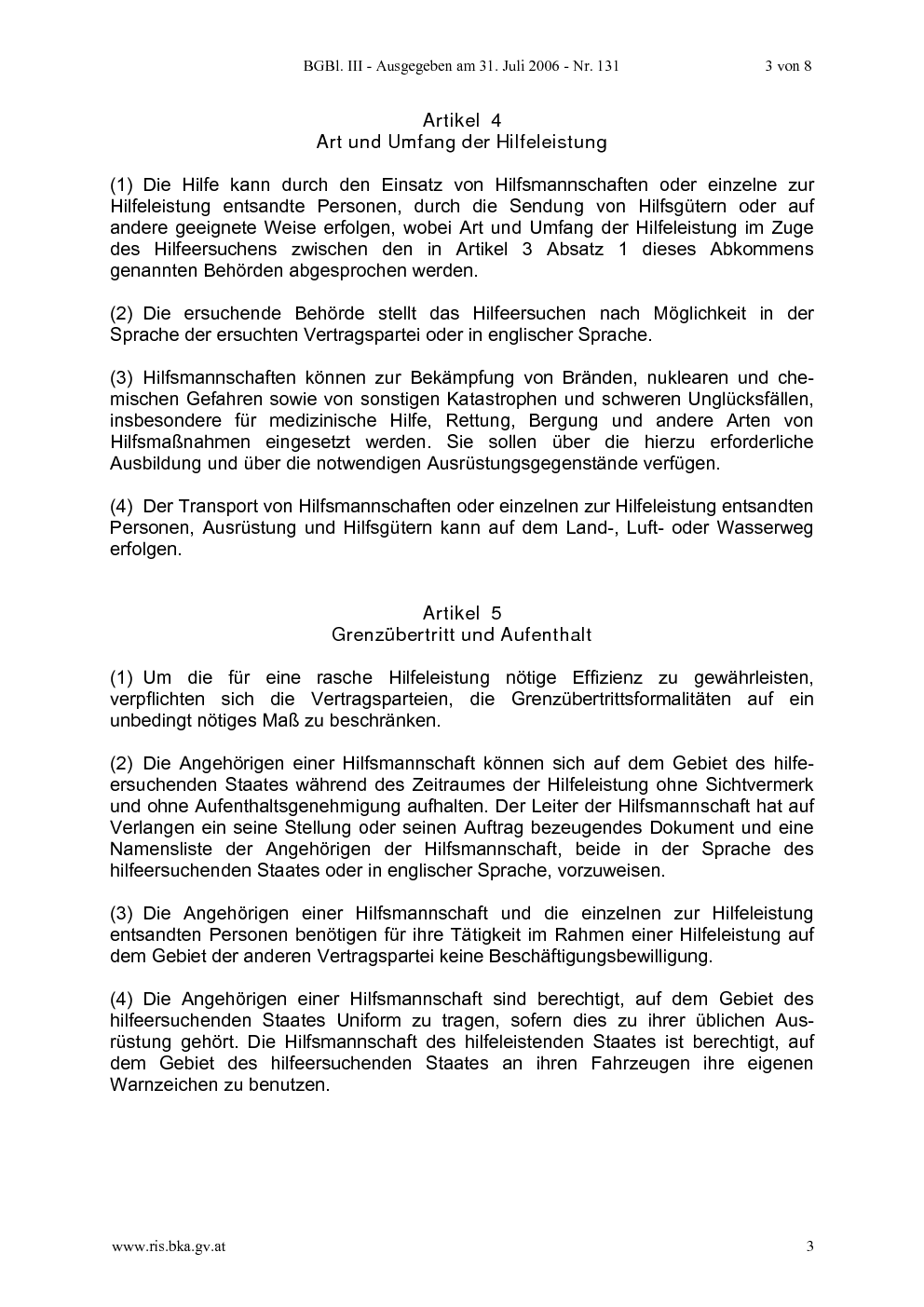 BGBl. III - Ausgegeben am 31. Juli 2006 - Nr. 131 3 von 8

Artikel 4
Art und Umfang der Hilfeleistung

(1) Die Hilfe kann durch den Einsatz von Hilfsmannschaften oder einzelne zur Hilfeleistung entsandte Personen, durch die Sendung von Hilfsgütern oder auf andere geeignete Weise erfolgen, wobei Art und Umfang der Hilfeleistung im Zuge des Hilfeersuchens zwischen den in Artikel 3 Absatz 1 dieses Abkommens genannten Behörden abgesprochen werden.

(2) Die ersuchende Behörde stellt das Hilfeersuchen nach Möglichkeit in der Sprache der ersuchten Vertragspartei oder in englischer Sprache.

(3) Hilfsmannschaften können zur Bekämpfung von Bränden, nuklearen und chemischen Gefahren sowie von sonstigen Katastrophen und schweren Unglücksfällen, insbesondere für medizinische Hilfe, Rettung, Bergung und andere Arten von Hilfsmaßnahmen eingesetzt werden. Sie sollen über die hierzu erforderliche Ausbildung und über die notwendigen Ausrüstungsgegenstände verfügen.

(4) Der Transport von Hilfsmannschaften oder einzelnen zur Hilfeleistung entsandten Personen, Ausrüstung und Hilfsgütern kann auf dem Land-, Luft- oder Wasserweg erfolgen.

Artikel 5
Grenzübertritt und Aufenthalt

(1) Um die für eine rasche Hilfeleistung nötige Effizienz zu gewährleisten, verpflichten sich die Vertragsparteien, die Grenzübertrittsformalitäten auf ein unbedingt nötiges Maß zu beschränken.

(2) Die Angehörigen einer Hilfsmannschaft können sich auf dem Gebiet des hilfeersuchenden Staates während des Zeitraumes der Hilfeleistung ohne Sichtvermerk und ohne Aufenthaltsgenehmigung aufhalten. Der Leiter der Hilfsmannschaft hat auf Verlangen ein seine Stellung oder seinen Auftrag bezeugendes Dokument und eine Namensliste der Angehörigen der Hilfsmannschaft, beide in der Sprache des hilfeersuchenden Staates oder in englischer Sprache, vorzuweisen.

(3) Die Angehörigen einer Hilfsmannschaft und die einzelnen zur Hilfeleistung entsandten Personen benötigen für ihre Tätigkeit im Rahmen einer Hilfeleistung auf dem Gebiet der anderen Vertragspartei keine Beschäftigungsbewilligung.

(4) Die Angehörigen einer Hilfsmannschaft sind berechtigt, auf dem Gebiet des hilfeersuchenden Staates Uniform zu tragen, sofern dies zu ihrer üblichen Ausrüstung gehört. Die Hilfsmannschaft des hilfeleistenden Staates ist berechtigt, auf dem Gebiet des hilfeersuchenden Staates an ihren Fahrzeugen ihre eigenen Warnzeichen zu benutzen.

www.ris.bka.gv.at 3